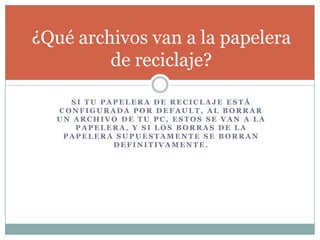 ¿Qué archivos van a la papelera de reciclaje?

SI TU PAPELERA DE RECICLAJE ESTÁ CONFIGURADA POR DEFAULT, AL BORRAR UN ARCHIVO DE TU PC, ESTOS SE VAN A LA PAPELERA, Y SI LOS BORRAS DE LA PAPELERA SUPUESTAMENTE SE BORRAN DEFINITIVAMENTE.